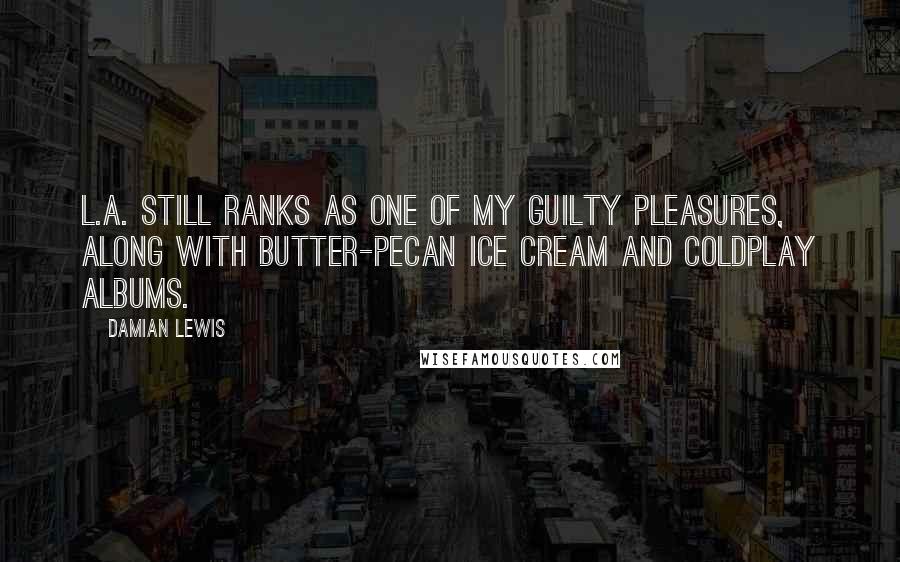 L.A. STILL RANKS AS ONE OF MY GUILTY PLEASURES, ALONG WITH BUTTER-PECAN ICE CREAM AND COLDPLAY ALBUMS.

DAMIAN LEWIS

WISEFAMOUSQUOTES.COM